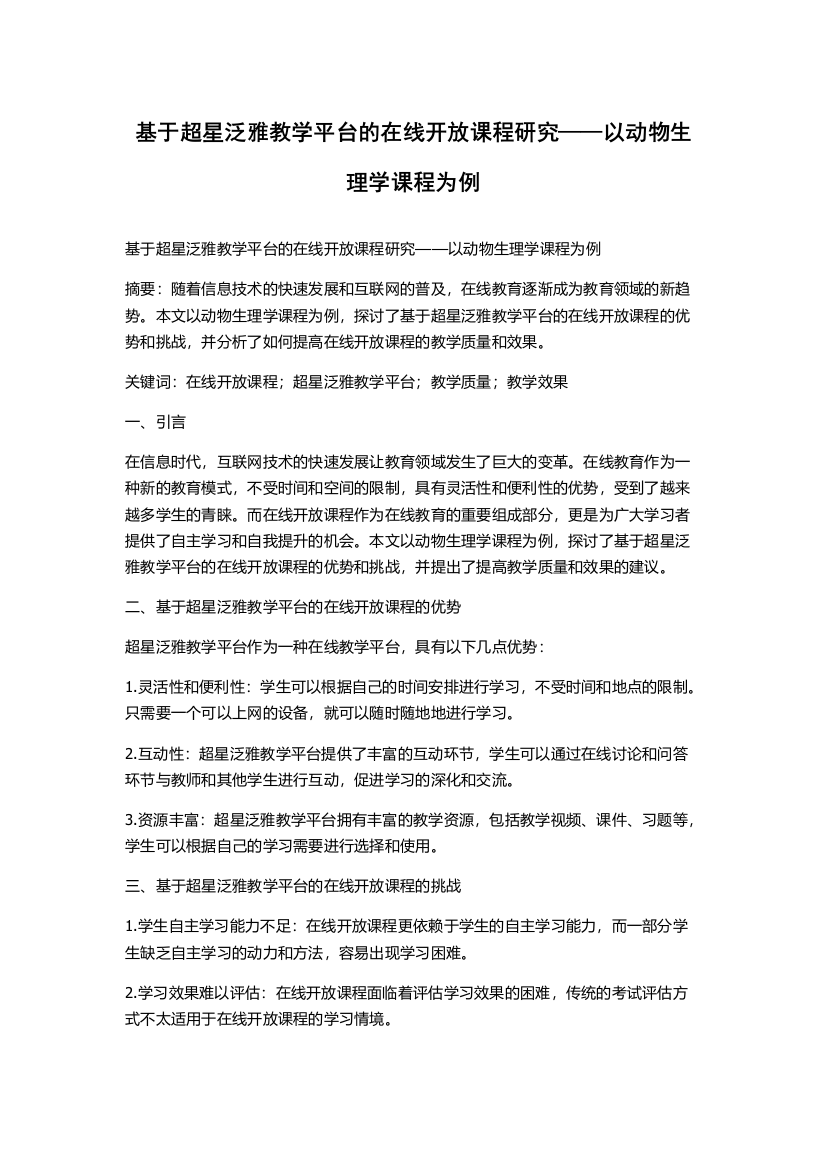 基于超星泛雅教学平台的在线开放课程研究——以动物生理学课程为例

基于超星泛雅教学平台的在线开放课程研究——以动物生理学课程为例

摘要：随着信息技术的快速发展和互联网的普及，在线教育逐渐成为教育领域的新趋势。本文以动物生理学课程为例，探讨了基于超星泛雅教学平台的在线开放课程的优势和挑战，并分析了如何提高在线开放课程的教学质量和效果。

关键词：在线开放课程；超星泛雅教学平台；教学质量；教学效果

一、引言

在信息时代，互联网技术的快速发展让教育领域发生了巨大的变革。在线教育作为一种新的教育模式，不受时间和空间的限制，具有灵活性和便利性的优势，受到了越来越多学生的青睐。而在线开放课程作为在线教育的重要组成部分，更是为广大学习者提供了自主学习和自我提升的机会。本文以动物生理学课程为例，探讨了基于超星泛雅教学平台的在线开放课程的优势和挑战，并提出了提高教学质量和效果的建议。

二、基于超星泛雅教学平台的在线开放课程的优势

超星泛雅教学平台作为一种在线教学平台，具有以下几点优势：

1.灵活性和便利性：学生可以根据自己的时间安排进行学习，不受时间和地点的限制。只需要一个可以上网的设备，就可以随时随地地进行学习。

2.互动性：超星泛雅教学平台提供了丰富的互动环节，学生可以通过在线讨论和问答环节与教师和其他学生进行互动，促进学习的深化和交流。

3.资源丰富：超星泛雅教学平台拥有丰富的教学资源，包括教学视频、课件、习题等，学生可以根据自己的学习需要进行选择和使用。

三、基于超星泛雅教学平台的在线开放课程的挑战

1.学生自主学习能力不足：在线开放课程更依赖于学生的自主学习能力，而一部分学生缺乏自主学习的动力和方法，容易出现学习困难。

2.学习效果难以评估：在线开放课程面临着评估学习效果的困难，传统的考试评估方式不太适用于在线开放课程的学习情境。